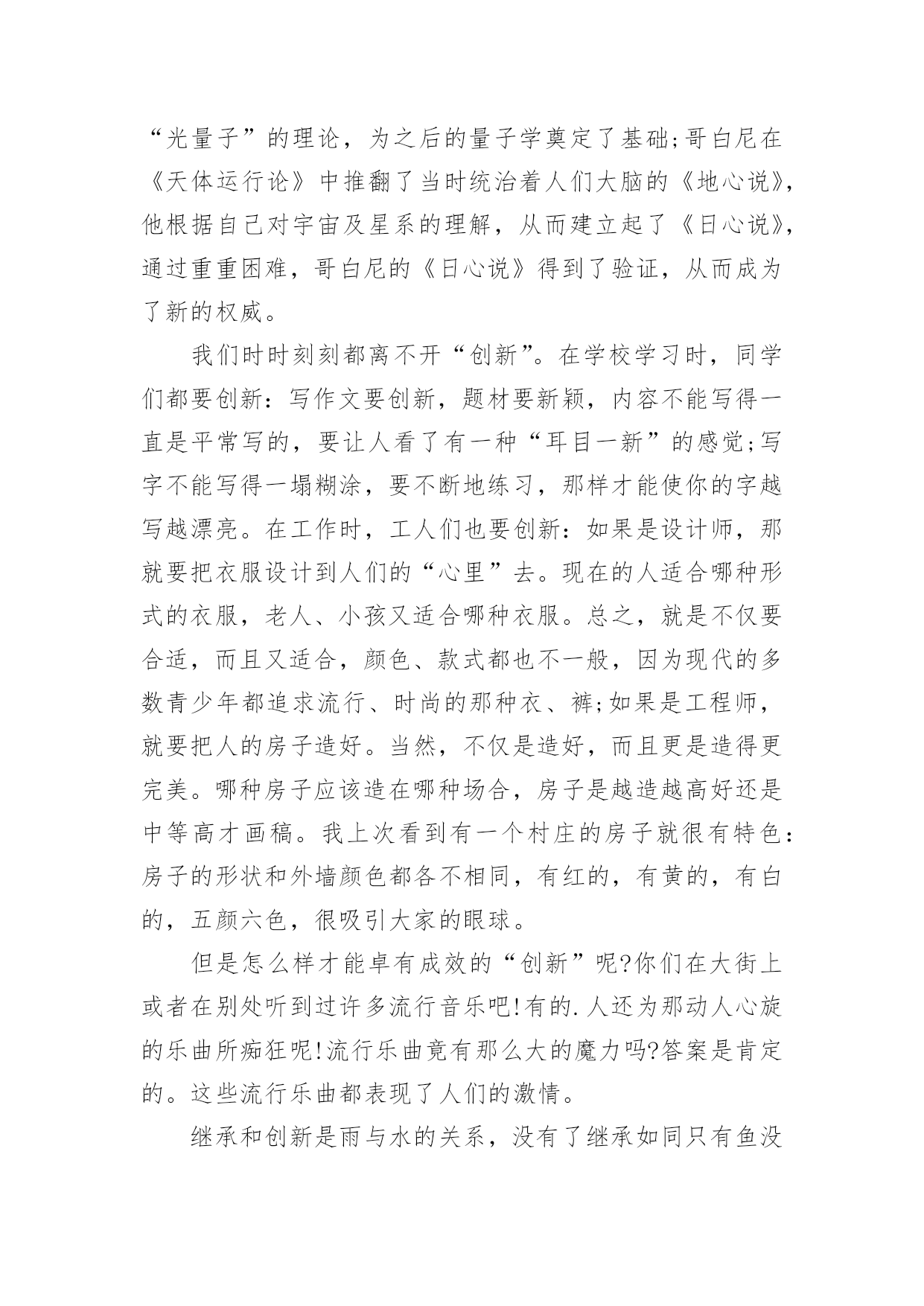 “光量子”的理论，为之后的量子学奠定了基础;哥白尼在《天体运行论》中推翻了当时统治着人们大脑的《地心说》,他根据自己对宇宙及星系的理解，从而建立起了《日心说》,通过重重困难，哥白尼的《日心说》得到了验证，从而成为了新的权威。

我们时时刻刻都离不开“创新”。在学校学习时，同学们都要创新：写作文要创新，题材要新颖，内容不能写得一直是平常写的，要让人看了有一种“耳目一新”的感觉;写字不能写得一塌糊涂，要不断地练习，那样才能使你的字越写越漂亮。在工作时，工人们也要创新：如果是设计师，那就要把衣服设计到人们的“心里”去。现在的人适合哪种形式的衣服，老人、小孩又适合哪种衣服。总之，就是不仅要合适，而且又适合，颜色、款式都也不一般，因为现代的多数青少年都追求流行、时尚的那种衣、裤;如果是工程师，就要把人的房子造好。当然，不仅是造好，而且更是造得更完美。哪种房子应该造在哪种场合，房子是越造越高好还是中等高才画稿。我上次看到有一个村庄的房子就很有特色：房子的形状和外墙颜色都各不相同，有红的，有黄的，有白的，五颜六色，很吸引大家的眼球。

但是怎么样才能卓有成效的“创新”呢?你们在大街上或者在别处听到过许多流行音乐吧!有的.人还为那动人心旋的乐曲所痴狂呢!流行乐曲竟有那么大的魔力吗?答案是肯定的。这些流行乐曲都表现了人们的激情。

继承和创新是雨与水的关系，没有了继承如同只有鱼没